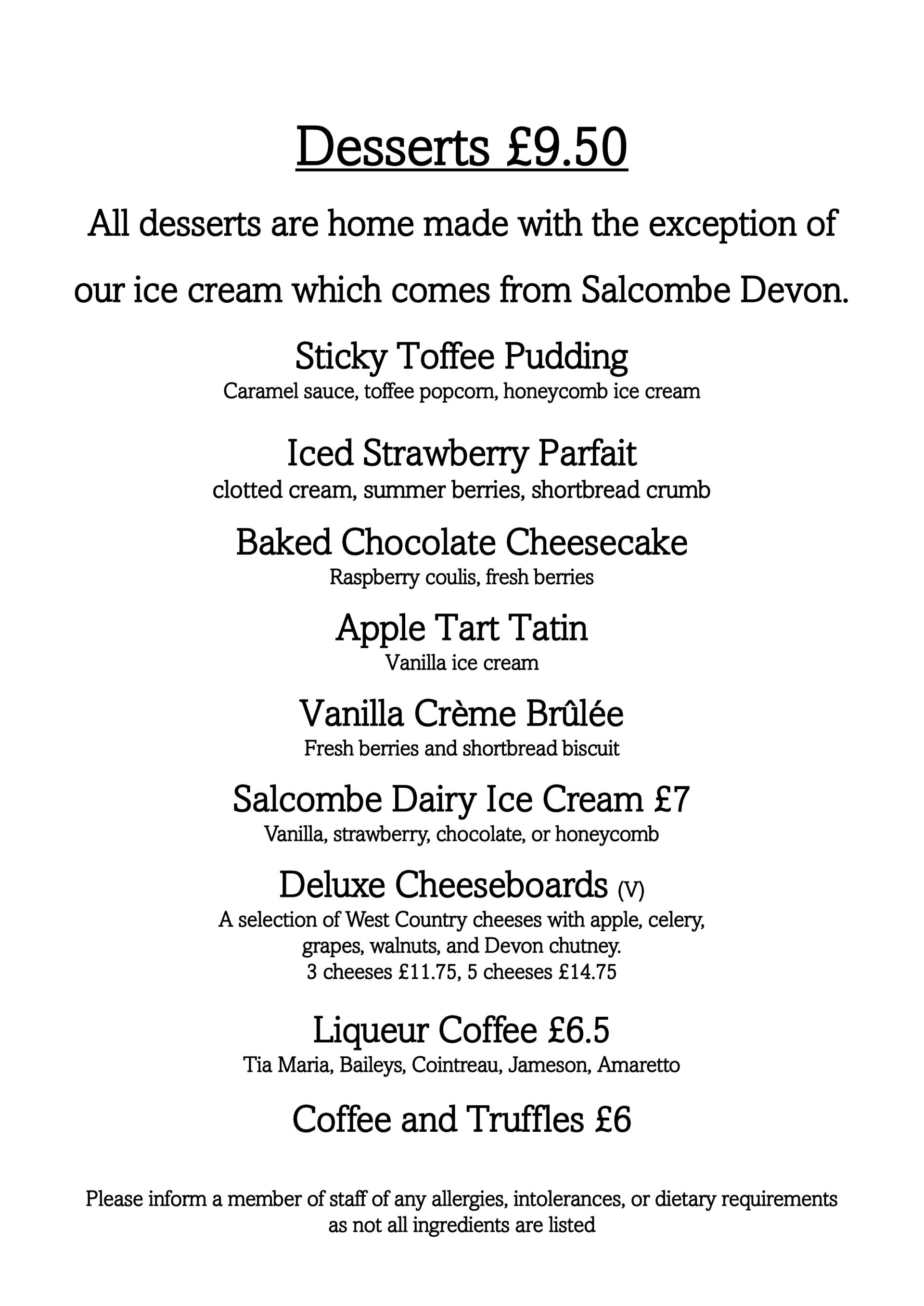 Desserts £9.50

All desserts are home made with the exception of our ice cream which comes from Salcombe Devon.

Sticky Toffee Pudding
Caramel sauce, toffee popcorn, honeycomb ice cream

Iced Strawberry Parfait
clotted cream, summer berries, shortbread crumb

Baked Chocolate Cheesecake
Raspberry coulis, fresh berries

Apple Tart Tatin
Vanilla ice cream

Vanilla Crème Brûlée
Fresh berries and shortbread biscuit

Salcombe Dairy Ice Cream £7
Vanilla, strawberry, chocolate, or honeycomb

Deluxe Cheeseboards (V)
A selection of West Country cheeses with apple, celery, grapes, walnuts, and Devon chutney.
3 cheeses £11.75, 5 cheeses £14.75

Liqueur Coffee £6.5
Tia Maria, Baileys, Cointreau, Jameson, Amaretto

Coffee and Truffles £6

Please inform a member of staff of any allergies, intolerances, or dietary requirements as not all ingredients are listed